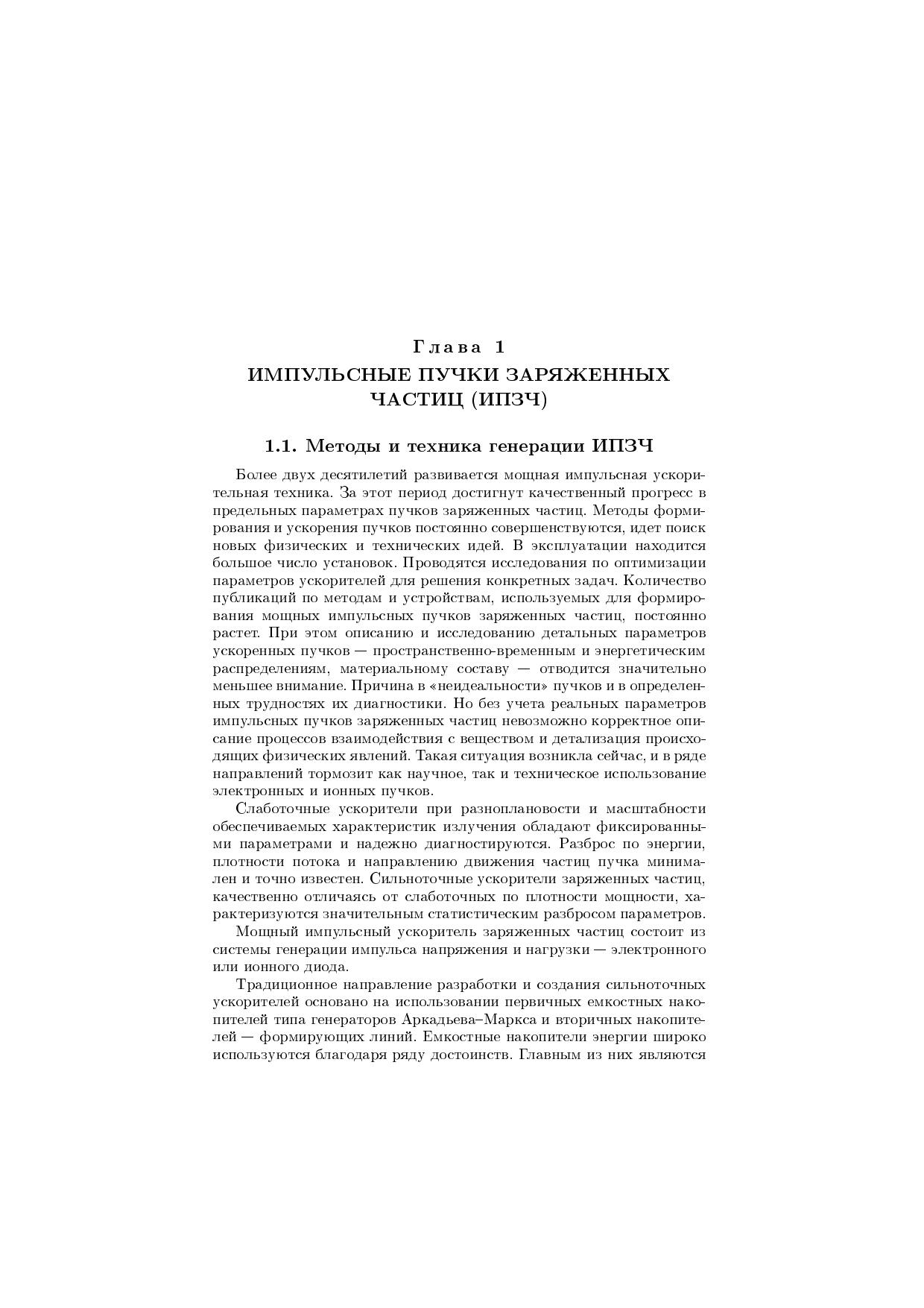 Глава 1
ИМПУЛЬСНЫЕ ПУЧКИ ЗАРЯЖЕННЫХ ЧАСТИЦ (ИПЗЧ)

1.1. Методы и техника генерации ИПЗЧ

Более двух десятилетий развивается мощная импульсная ускорительная техника. За этот период достигнут качественный прогресс в предельных параметрах пучков заряженных частиц. Методы формирования и ускорения пучков постоянно совершенствуются, идет поиск новых физических и технических идей. В эксплуатации находится большое число установок. Проводятся исследования по оптимизации параметров ускорителей для решения конкретных задач. Количество публикаций по методам и устройствам, используемых для формирования мощных импульсных пучков заряженных частиц, постоянно растет. При этом описанию и исследованию детальных параметров ускоренных пучков — пространственно-временным и энергетическим распределениям, материальному составу — отводится значительно меньшее внимание. Причина в «неидеальности» пучков и в определенных трудностях их диагностики. Но без учета реальных параметров импульсных пучков заряженных частиц невозможно корректное описание процессов взаимодействия с веществом и детализация происходящих физических явлений. Такая ситуация возникла сейчас, и в ряде направлений тормозит как научное, так и техническое использование электронных и ионных пучков.

Слаботочные ускорители при разноплановости и масштабности обеспечиваемых характеристик излучения обладают фиксированными параметрами и надежно диагностируются. Разброс по энергии, плотности потока и направлению движения частиц пучка минимален и точно известен. Сильноточные ускорители заряженных частиц, качественно отличаясь от слаботочных по плотности мощности, характеризуются значительным статистическим разбросом параметров.

Мощный импульсный ускоритель заряженных частиц состоит из системы генерации импульса напряжения и нагрузки — электронного или ионного диода.

Традиционное направление разработки и создания сильноточных ускорителей основано на использовании первичных емкостных накопителей типа генераторов Аркадьева–Маркса и вторичных накопителей — формирующих линий. Емкостные накопители энергии широко используются благодаря ряду достоинств. Главным из них являются